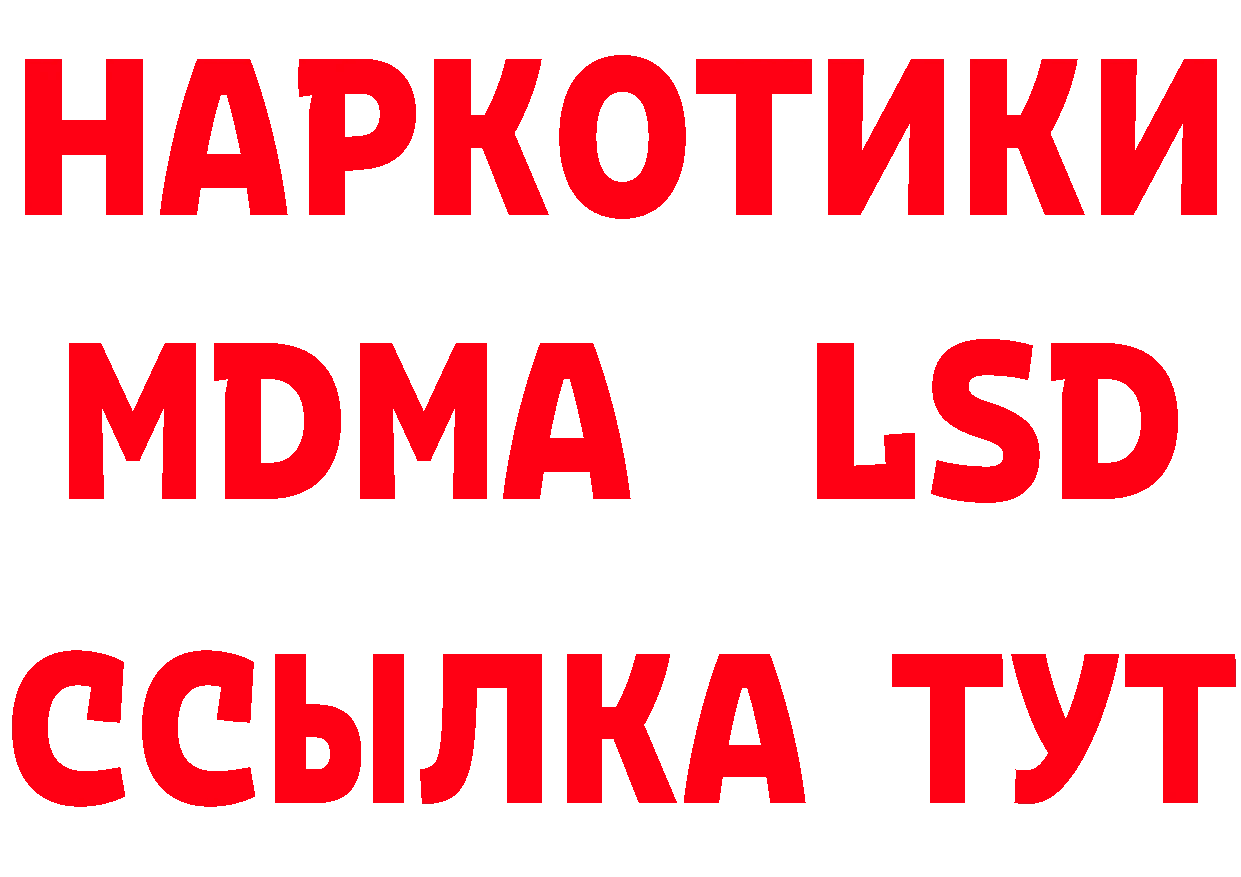 НАРКОТИКИ
MDMA LSD
ССЫЛКА ТУТ